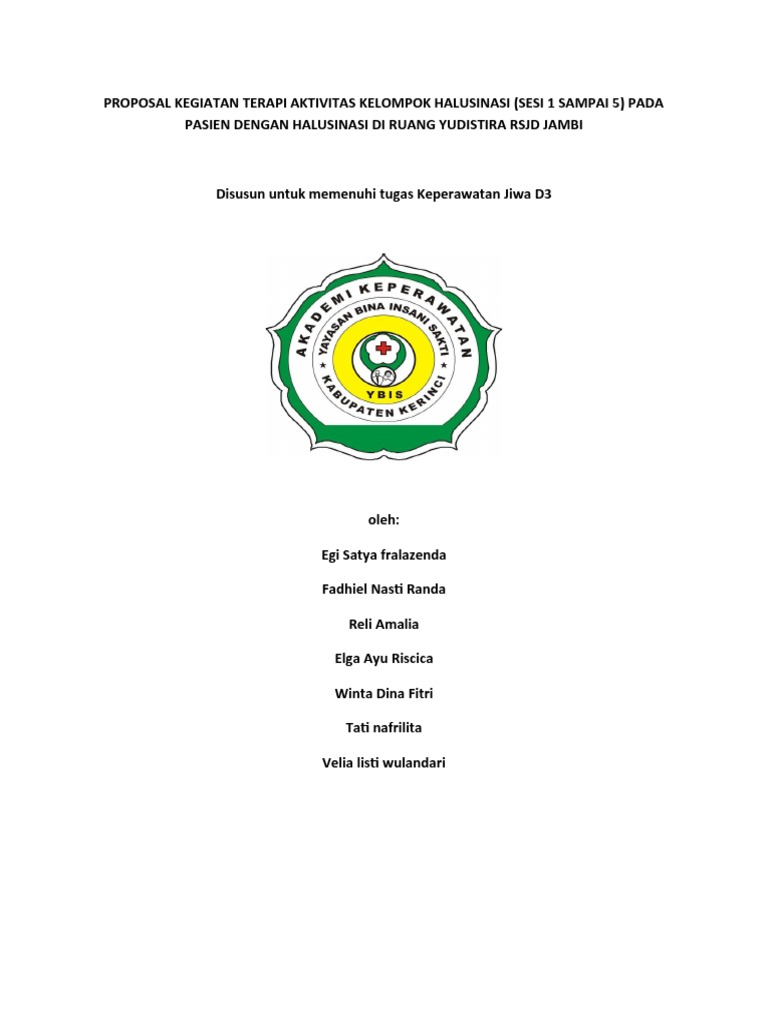 PROPOSAL KEGIATAN TERAPI AKTIVITAS KELOMPOK HALUSINASI (SESI 1 SAMPAI 5) PADA PASIEN DENGAN HALUSINASI DI RUANG YUDISTIRA RSJD JAMBI

Disusun untuk memenuhi tugas Keperawatan Jiwa D3

AKADEMI KEPERAWATAN
YAYASAN BINA INSANI SAKTI
YBIS
KABUPATEN KERINCI

oleh:

Egi Satya fralazenda

Fadhiel Nasti Randa

Reli Amalia

Elga Ayu Riscica

Winta Dina Fitri

Tati nafrilita

Velia listi wulandari